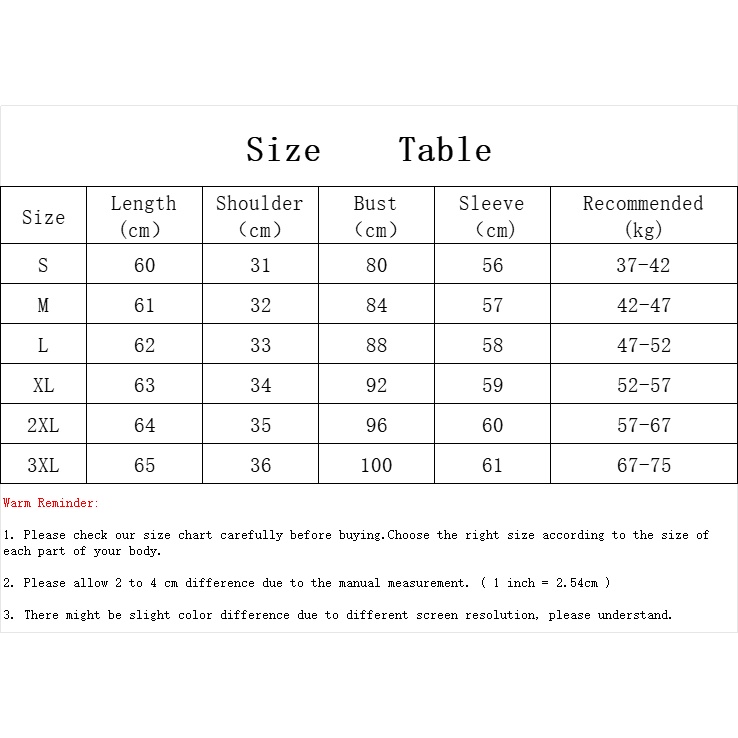 Size Table

| Size | Length (cm) | Shoulder (cm) | Bust (cm) | Sleeve (cm) | Recommended (kg) |
|---|---|---|---|---|---|
| S | 60 | 31 | 80 | 56 | 37-42 |
| M | 61 | 32 | 84 | 57 | 42-47 |
| L | 62 | 33 | 88 | 58 | 47-52 |
| XL | 63 | 34 | 92 | 59 | 52-57 |
| 2XL | 64 | 35 | 96 | 60 | 57-67 |
| 3XL | 65 | 36 | 100 | 61 | 67-75 |

Warm Reminder:

1. Please check our size chart carefully before buying.Choose the right size according to the size of each part of your body.

2. Please allow 2 to 4 cm difference due to the manual measurement. ( 1 inch = 2.54cm )

3. There might be slight color difference due to different screen resolution, please understand.